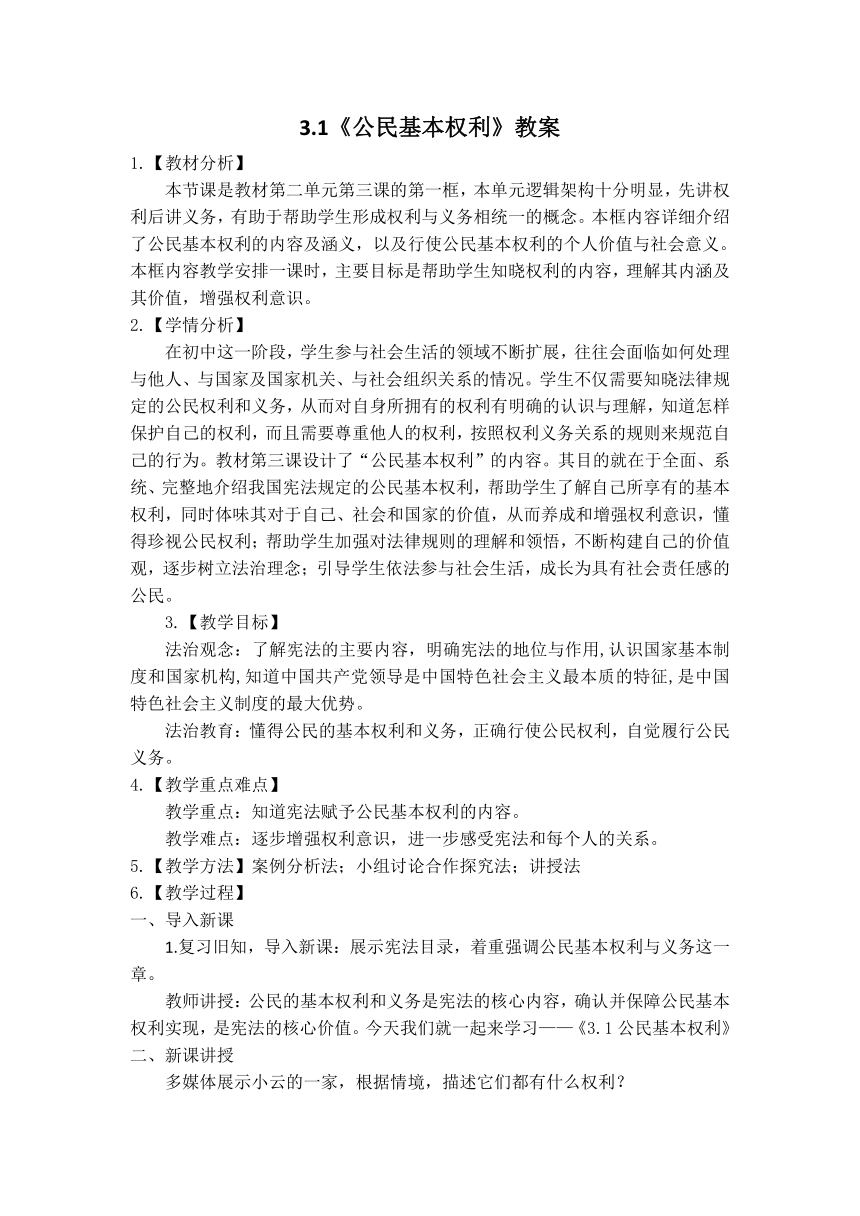 3.1《公民基本权利》教案

1.【教材分析】

本节课是教材第二单元第三课的第一框，本单元逻辑架构十分明显，先讲权利后讲义务，有助于帮助学生形成权利与义务相统一的概念。本框内容详细介绍了公民基本权利的内容及涵义，以及行使公民基本权利的个人价值与社会意义。本框内容教学安排一课时，主要目标是帮助学生知晓权利的内容，理解其内涵及其价值，增强权利意识。

2.【学情分析】

在初中这一阶段，学生参与社会生活的领域不断扩展，往往会面临如何处理与他人、与国家及国家机关、与社会组织关系的情况。学生不仅需要知晓法律规定的公民权利和义务，从而对自身所拥有的权利有明确的认识与理解，知道怎样保护自己的权利，而且需要尊重他人的权利，按照权利义务关系的规则来规范自己的行为。教材第三课设计了“公民基本权利”的内容。其目的就在于全面、系统、完整地介绍我国宪法规定的公民基本权利，帮助学生了解自己所享有的基本权利，同时体味其对于自己、社会和国家的价值，从而养成和增强权利意识，懂得珍视公民权利；帮助学生加强对法律规则的理解和领悟，不断构建自己的价值观，逐步树立法治理念；引导学生依法参与社会生活，成长为具有社会责任感的公民。

3.【教学目标】

法治观念：了解宪法的主要内容，明确宪法的地位与作用,认识国家基本制度和国家机构,知道中国共产党领导是中国特色社会主义最本质的特征,是中国特色社会主义制度的最大优势。

法治教育：懂得公民的基本权利和义务，正确行使公民权利，自觉履行公民义务。

4.【教学重点难点】

教学重点：知道宪法赋予公民基本权利的内容。

教学难点：逐步增强权利意识，进一步感受宪法和每个人的关系。

5.【教学方法】案例分析法；小组讨论合作探究法；讲授法

6.【教学过程】

一、导入新课

1.复习旧知，导入新课：展示宪法目录，着重强调公民基本权利与义务这一章。

教师讲授：公民的基本权利和义务是宪法的核心内容，确认并保障公民基本权利实现，是宪法的核心价值。今天我们就一起来学习——《3.1 公民基本权利》

二、新课讲授

多媒体展示小云的一家，根据情境，描述它们都有什么权利？